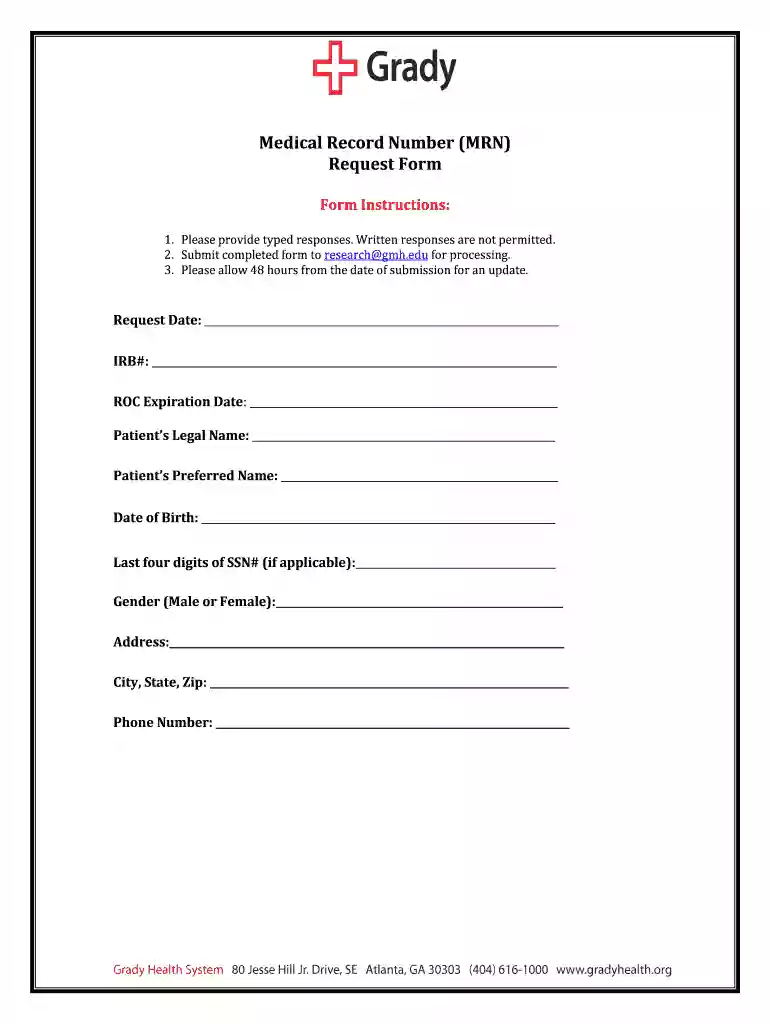 Grady

Medical Record Number (MRN)
Request Form

Form Instructions:

1. Please provide typed responses. Written responses are not permitted.
2. Submit completed form to research@gmh.edu for processing.
3. Please allow 48 hours from the date of submission for an update.

Request Date: ____

IRB#: ____

ROC Expiration Date: ____

Patient's Legal Name: ____

Patient's Preferred Name: ____

Date of Birth: ____

Last four digits of SSN# (if applicable):____

Gender (Male or Female):____

Address:____

City, State, Zip: ____

Phone Number: ____

Grady Health System 80 Jesse Hill Jr. Drive, SE Atlanta, GA 30303 (404) 616-1000 www.gradyhealth.org